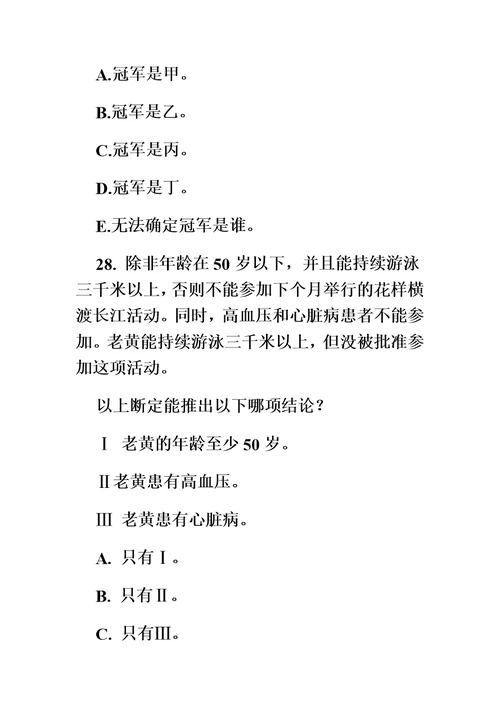 A.冠军是甲。

B.冠军是乙。

C.冠军是丙。

D.冠军是丁。

E.无法确定冠军是谁。

28. 除非年龄在 50 岁以下，并且能持续游泳三千米以上，否则不能参加下个月举行的花样横渡长江活动。同时，高血压和心脏病患者不能参加。老黄能持续游泳三千米以上，但没被批准参加这项活动。

以上断定能推出以下哪项结论？

Ⅰ 老黄的年龄至少 50 岁。

Ⅱ老黄患有高血压。

Ⅲ 老黄患有心脏病。

A. 只有Ⅰ。

B. 只有Ⅱ。

C. 只有Ⅲ。